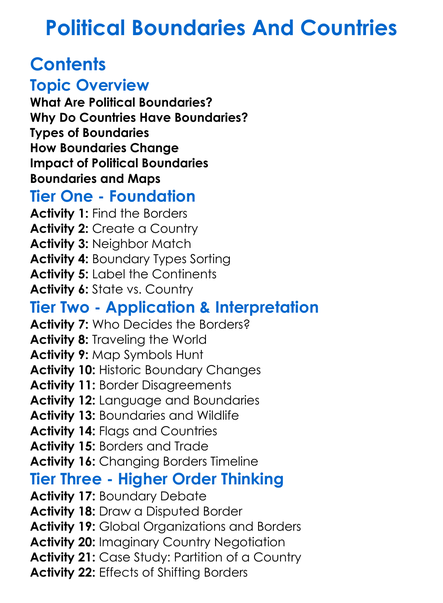 Political Boundaries And Countries

Contents

Topic Overview

What Are Political Boundaries?
Why Do Countries Have Boundaries?
Types of Boundaries
How Boundaries Change
Impact of Political Boundaries
Boundaries and Maps

Tier One - Foundation

Activity 1: Find the Borders
Activity 2: Create a Country
Activity 3: Neighbor Match
Activity 4: Boundary Types Sorting
Activity 5: Label the Continents
Activity 6: State vs. Country

Tier Two - Application & Interpretation

Activity 7: Who Decides the Borders?
Activity 8: Traveling the World
Activity 9: Map Symbols Hunt
Activity 10: Historic Boundary Changes
Activity 11: Border Disagreements
Activity 12: Language and Boundaries
Activity 13: Boundaries and Wildlife
Activity 14: Flags and Countries
Activity 15: Borders and Trade
Activity 16: Changing Borders Timeline

Tier Three - Higher Order Thinking

Activity 17: Boundary Debate
Activity 18: Draw a Disputed Border
Activity 19: Global Organizations and Borders
Activity 20: Imaginary Country Negotiation
Activity 21: Case Study: Partition of a Country
Activity 22: Effects of Shifting Borders